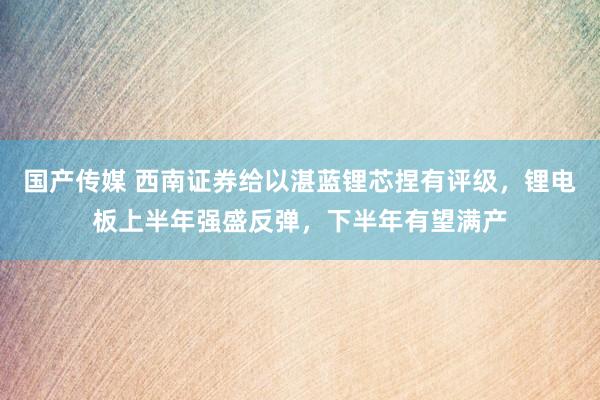 国产传媒 西南证券给以湛蓝锂芯捏有评级，锂电板上半年强盛反弹，下半年有望满产